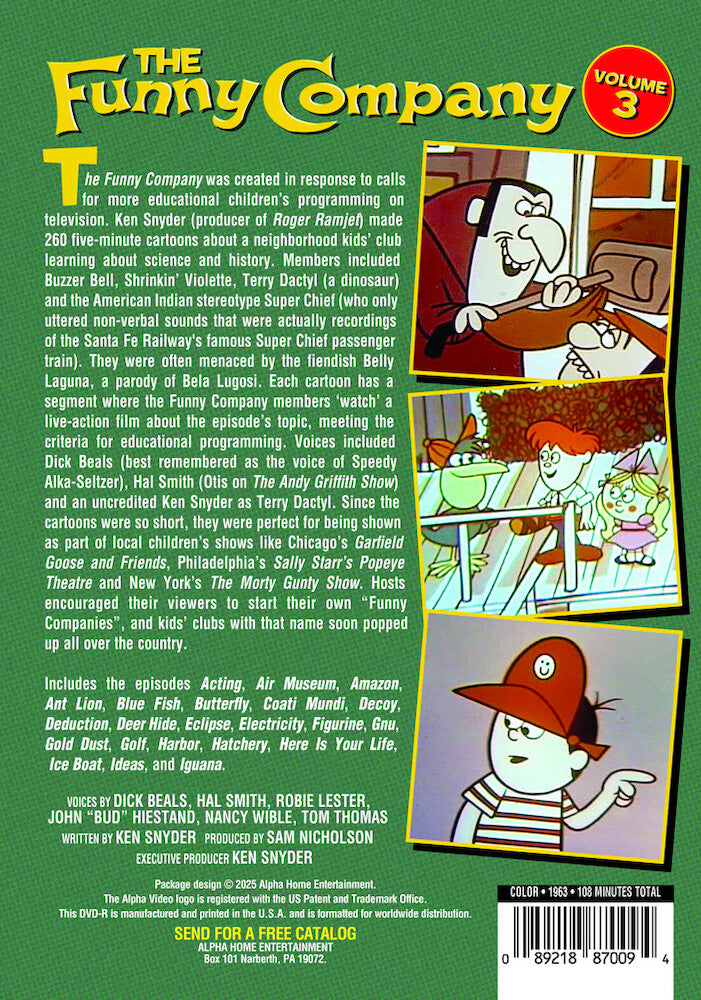 THE Funny Company

VOLUME 3

The Funny Company was created in response to calls for more educational children's programming on television. Ken Snyder (producer of Roger Ramjet) made 260 five-minute cartoons about a neighborhood kids' club learning about science and history. Members included Buzzer Bell, Shrinkin' Violette, Terry Dactyl (a dinosaur) and the American Indian stereotype Super Chief (who only uttered non-verbal sounds that were actually recordings of the Santa Fe Railway's famous Super Chief passenger train). They were often menaced by the fiendish Belly Laguna, a parody of Bela Lugosi. Each cartoon has a segment where the Funny Company members 'watch' a live-action film about the episode's topic, meeting the criteria for educational programming. Voices included Dick Beals (best remembered as the voice of Speedy Alka-Seltzer), Hal Smith (Otis on The Andy Griffith Show) and an uncredited Ken Snyder as Terry Dactyl. Since the cartoons were so short, they were perfect for being shown as part of local children's shows like Chicago's Garfield Goose and Friends, Philadelphia's Sally Starr's Popeye Theatre and New York's The Morty Gunty Show. Hosts encouraged their viewers to start their own "Funny Companies", and kids' clubs with that name soon popped up all over the country.

Includes the episodes Acting, Air Museum, Amazon, Ant Lion, Blue Fish, Butterfly, Coati Mundi, Decoy, Deduction, Deer Hide, Eclipse, Electricity, Figurine, Gnu, Gold Dust, Golf, Harbor, Hatchery, Here Is Your Life, Ice Boat, Ideas, and Iguana.

VOICES BY DICK BEALS, HAL SMITH, ROBIE LESTER, JOHN "BUD" HIESTAND, NANCY WIBLE, TOM THOMAS
WRITTEN BY KEN SNYDER PRODUCED BY SAM NICHOLSON
EXECUTIVE PRODUCER KEN SNYDER

Package design © 2025 Alpha Home Entertainment.
The Alpha Video logo is registered with the US Patent and Trademark Office.
This DVD-R is manufactured and printed in the U.S.A. and is formatted for worldwide distribution.

SEND FOR A FREE CATALOG
ALPHA HOME ENTERTAINMENT
Box 101 Narberth, PA 19072.

COLOR • 1963 • 108 MINUTES TOTAL

0 89218 87009 4